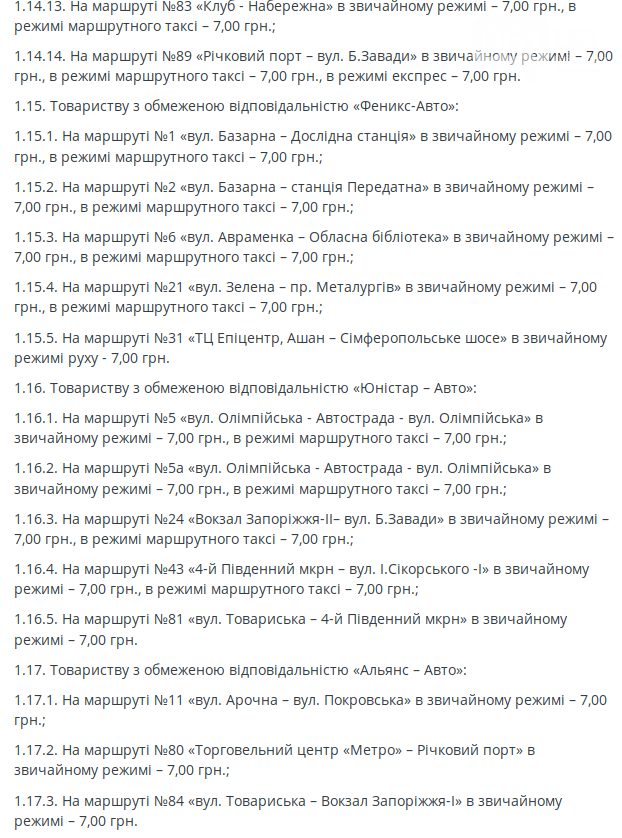 1.14.13. На маршруті №83 «Клуб - Набережна» в звичайному режимі – 7,00 грн., в режимі маршрутного таксі – 7,00 грн.;

1.14.14. На маршруті №89 «Річковий порт – вул. Б.Завади» в звичайному режимі – 7,00 грн., в режимі маршрутного таксі – 7,00 грн., в режимі експрес – 7,00 грн.

1.15. Товариству з обмеженою відповідальністю «Феникс-Авто»:

1.15.1. На маршруті №1 «вул. Базарна – Дослідна станція» в звичайному режимі – 7,00 грн., в режимі маршрутного таксі – 7,00 грн.;

1.15.2. На маршруті №2 «вул. Базарна – станція Передатна» в звичайному режимі – 7,00 грн., в режимі маршрутного таксі – 7,00 грн.;

1.15.3. На маршруті №6 «вул. Авраменка – Обласна бібліотека» в звичайному режимі – 7,00 грн., в режимі маршрутного таксі – 7,00 грн.;

1.15.4. На маршруті №21 «вул. Зелена – пр. Металургів» в звичайному режимі – 7,00 грн., в режимі маршрутного таксі – 7,00 грн.;

1.15.5. На маршруті №31 «ТЦ Епіцентр, Ашан – Сімферопольське шосе» в звичайному режимі руху - 7,00 грн.

1.16. Товариству з обмеженою відповідальністю «Юністар – Авто»:

1.16.1. На маршруті №5 «вул. Олімпійська - Автострада - вул. Олімпійська» в звичайному режимі – 7,00 грн., в режимі маршрутного таксі – 7,00 грн.;

1.16.2. На маршруті №5а «вул. Олімпійська - Автострада - вул. Олімпійська» в звичайному режимі – 7,00 грн., в режимі маршрутного таксі – 7,00 грн.;

1.16.3. На маршруті №24 «Вокзал Запоріжжя-ІІ– вул. Б.Завади» в звичайному режимі – 7,00 грн., в режимі маршрутного таксі – 7,00 грн.;

1.16.4. На маршруті №43 «4-й Південний мкрн – вул. І.Сікорського -І» в звичайному режимі – 7,00 грн., в режимі маршрутного таксі – 7,00 грн.;

1.16.5. На маршруті №81 «вул. Товариська – 4-й Південний мкрн» в звичайному режимі – 7,00 грн.

1.17. Товариству з обмеженою відповідальністю «Альянс – Авто»:

1.17.1. На маршруті №11 «вул. Арочна – вул. Покровська» в звичайному режимі – 7,00 грн.;

1.17.2. На маршруті №80 «Торговельний центр «Метро» – Річковий порт» в звичайному режимі – 7,00 грн.;

1.17.3. На маршруті №84 «вул. Товариська – Вокзал Запоріжжя-І» в звичайному режимі – 7,00 грн.